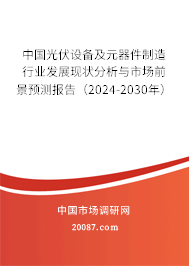 中国光伏设备及元器件制造行业发展现状分析与市场前景预测报告（2024-2030年）

中国市场调研网

20087.com